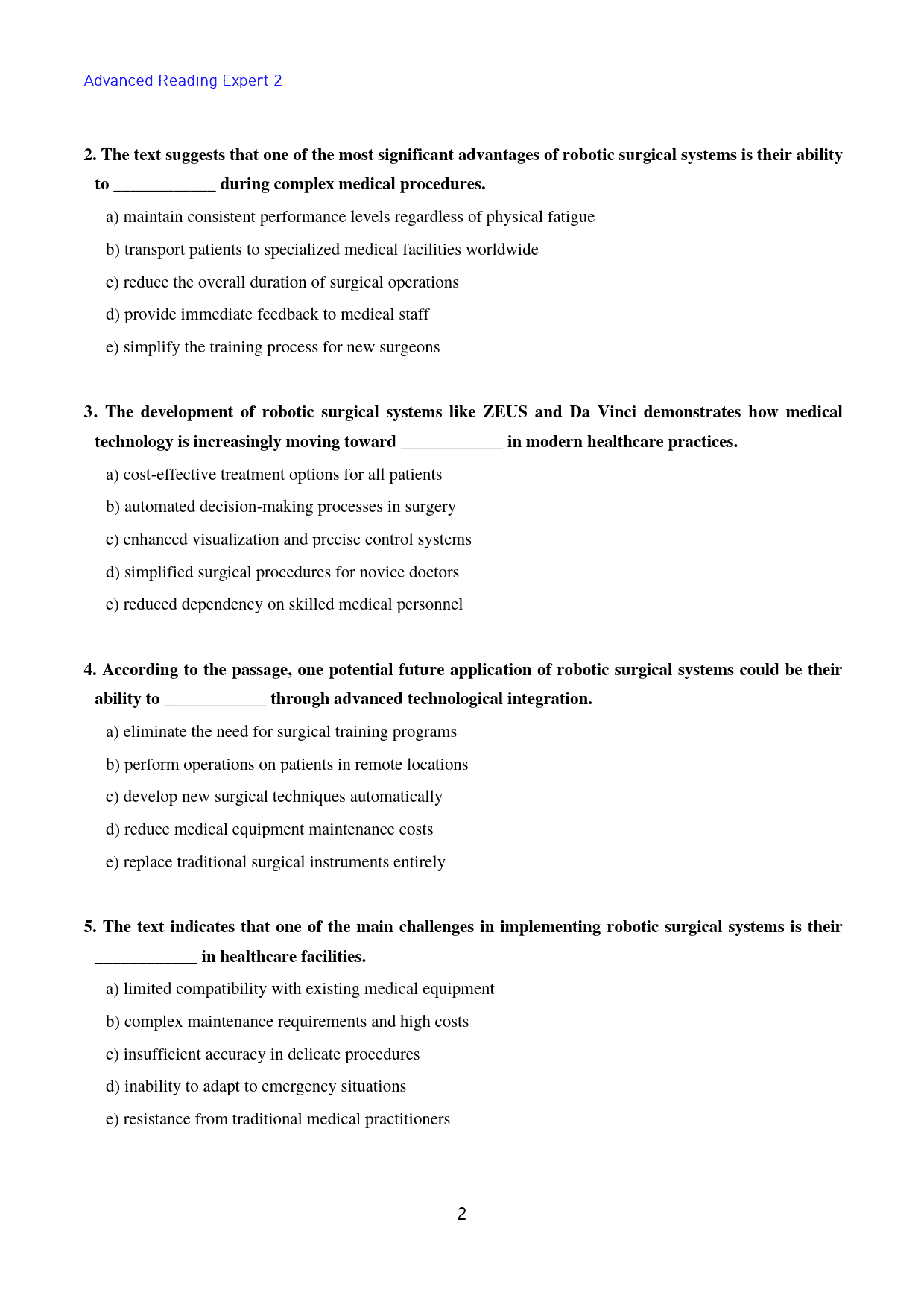 Advanced Reading Expert 2

2. The text suggests that one of the most significant advantages of robotic surgical systems is their ability to ____ during complex medical procedures.

a) maintain consistent performance levels regardless of physical fatigue

b) transport patients to specialized medical facilities worldwide

c) reduce the overall duration of surgical operations

d) provide immediate feedback to medical staff

e) simplify the training process for new surgeons

3. The development of robotic surgical systems like ZEUS and Da Vinci demonstrates how medical technology is increasingly moving toward ____ in modern healthcare practices.

a) cost-effective treatment options for all patients

b) automated decision-making processes in surgery

c) enhanced visualization and precise control systems

d) simplified surgical procedures for novice doctors

e) reduced dependency on skilled medical personnel

4. According to the passage, one potential future application of robotic surgical systems could be their ability to ____ through advanced technological integration.

a) eliminate the need for surgical training programs

b) perform operations on patients in remote locations

c) develop new surgical techniques automatically

d) reduce medical equipment maintenance costs

e) replace traditional surgical instruments entirely

5. The text indicates that one of the main challenges in implementing robotic surgical systems is their ____ in healthcare facilities.

a) limited compatibility with existing medical equipment

b) complex maintenance requirements and high costs

c) insufficient accuracy in delicate procedures

d) inability to adapt to emergency situations

e) resistance from traditional medical practitioners

2